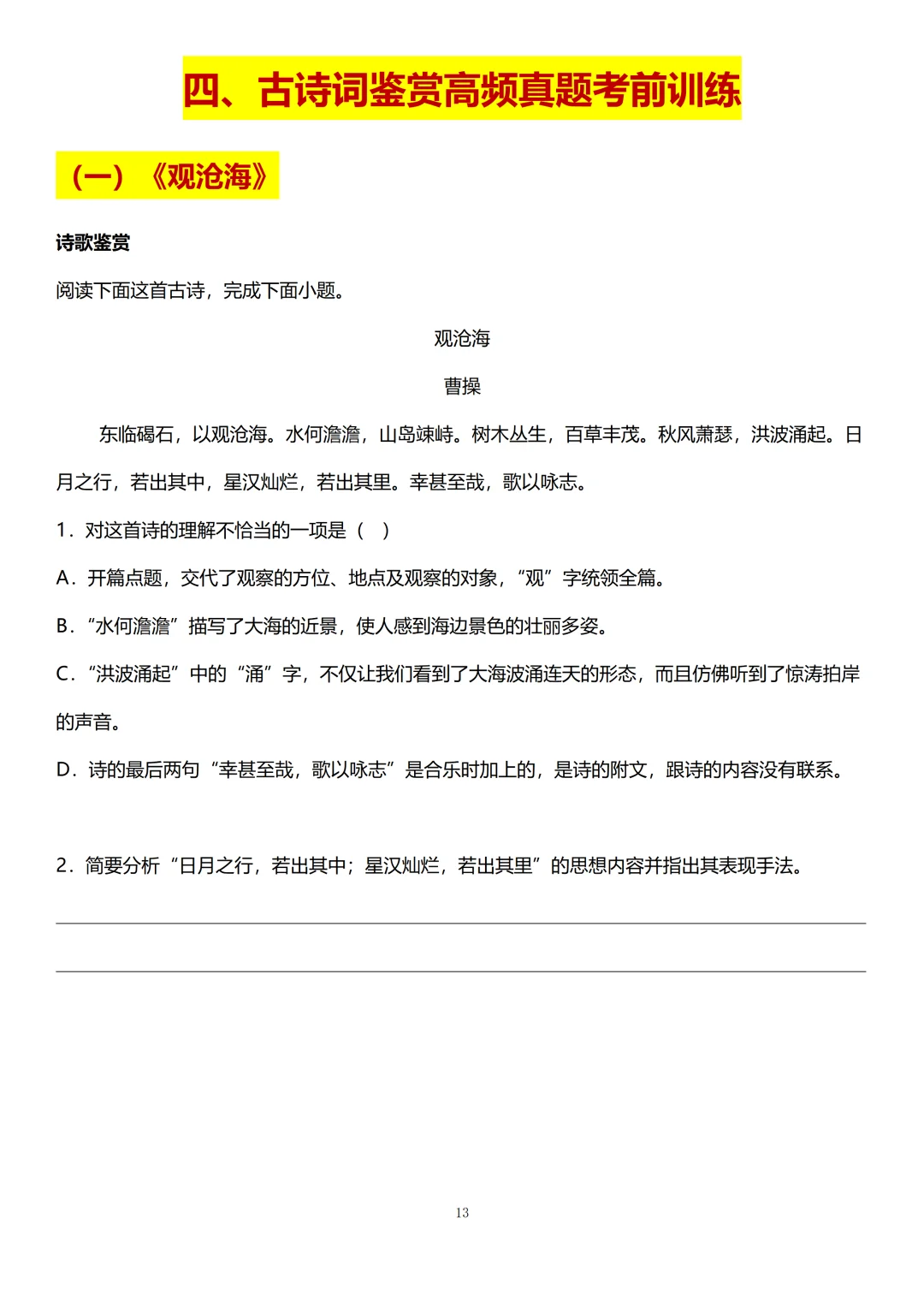 四、古诗词鉴赏高频真题考前训练

（一）《观沧海》

诗歌鉴赏

阅读下面这首古诗，完成下面小题。

观沧海

曹操

东临碣石，以观沧海。水何澹澹，山岛竦峙。树木丛生，百草丰茂。秋风萧瑟，洪波涌起。日月之行，若出其中，星汉灿烂，若出其里。幸甚至哉，歌以咏志。

1．对这首诗的理解不恰当的一项是（ ）

A．开篇点题，交代了观察的方位、地点及观察的对象，“观”字统领全篇。

B．“水何澹澹”描写了大海的近景，使人感到海边景色的壮丽多姿。

C．“洪波涌起”中的“涌”字，不仅让我们看到了大海波涌连天的形态，而且仿佛听到了惊涛拍岸的声音。

D．诗的最后两句“幸甚至哉，歌以咏志”是合乐时加上的，是诗的附文，跟诗的内容没有联系。

2．简要分析“日月之行，若出其中；星汉灿烂，若出其里”的思想内容并指出其表现手法。

13